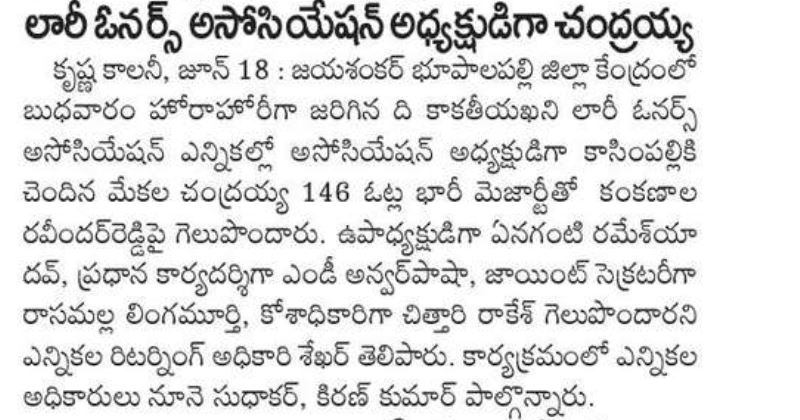 లారీ ఓనర్స్ అసోసియేషన్ అధ్యక్షుడిగా చంద్రయ్య

కృష్ణ కాలనీ, జూన్ 18 : జయశంకర్ భూపాలపల్లి జిల్లా కేంద్రంలో బుధవారం హోరాహోరీగా జరిగిన ది కాకతీయఖని లారీ ఓనర్స్ అసోసియేషన్ ఎన్నికల్లో అసోసియేషన్ అధ్యక్షుడిగా కాసింపల్లికి చెందిన మేకల చంద్రయ్య 146 ఓట్ల భారీ మెజార్టీతో కంకణాల రవీందర్‌రెడ్డిపై గెలుపొందారు. ఉపాధ్యక్షుడిగా ఏనగంటి రమేశ్‌యాదవ్, ప్రధాన కార్యదర్శిగా ఎండీ అన్వర్‌పాషా, జాయింట్ సెక్రటరీగా రాసమల్ల లింగమూర్తి, కోశాధికారిగా చిత్తారి రాకేశ్ గెలుపొందారని ఎన్నికల రిటర్నింగ్ అధికారి శేఖర్ తెలిపారు. కార్యక్రమంలో ఎన్నికల అధికారులు నూనె సుధాకర్, కిరణ్ కుమార్ పాల్గొన్నారు.